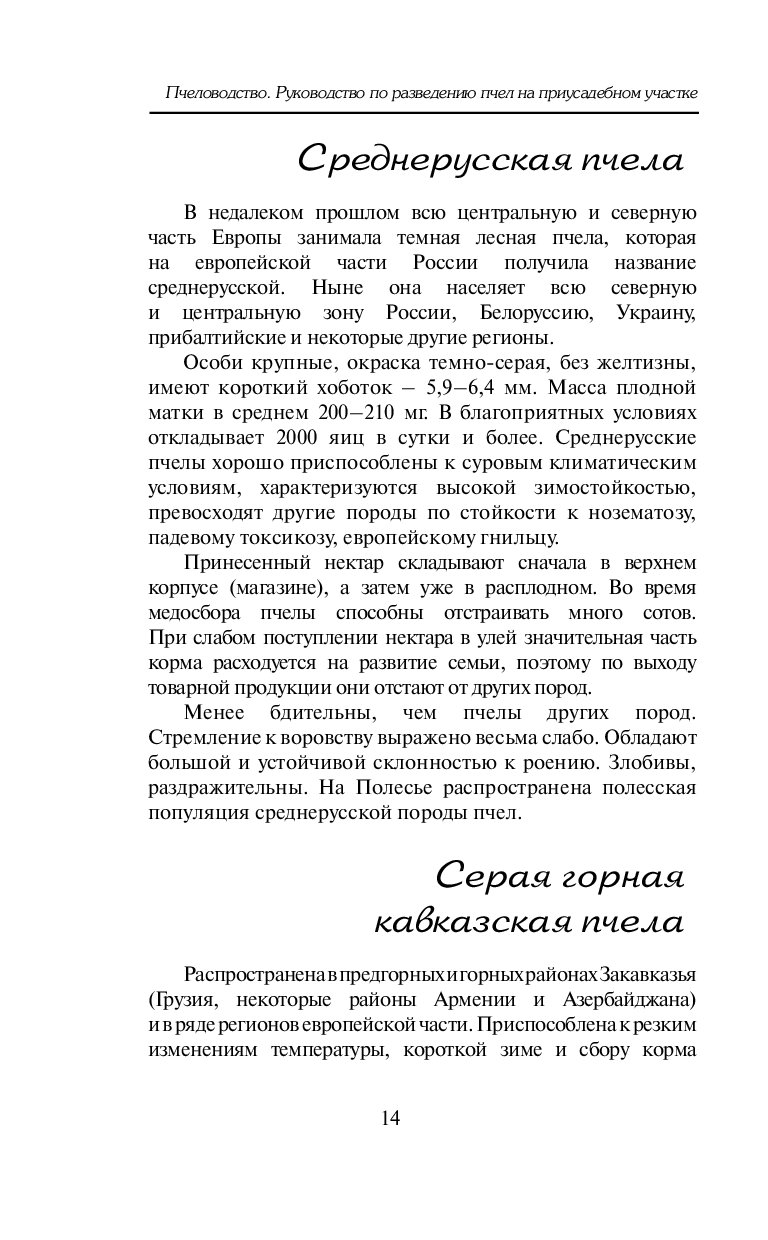 Пчеловодство. Руководство по разведению пчел на приусадебном участке

Среднерусская пчела

В недалеком прошлом всю центральную и северную часть Европы занимала темная лесная пчела, которая на европейской части России получила название среднерусской. Ныне она населяет всю северную и центральную зону России, Белоруссию, Украину, прибалтийские и некоторые другие регионы.

Особи крупные, окраска темно-серая, без желтизны, имеют короткий хоботок – 5,9–6,4 мм. Масса плодной матки в среднем 200–210 мг. В благоприятных условиях откладывает 2000 яиц в сутки и более. Среднерусские пчелы хорошо приспособлены к суровым климатическим условиям, характеризуются высокой зимостойкостью, превосходят другие породы по стойкости к нозематозу, падевому токсикозу, европейскому гнильцу.

Принесенный нектар складывают сначала в верхнем корпусе (магазине), а затем уже в расплодном. Во время медосбора пчелы способны отстраивать много сотов. При слабом поступлении нектара в улей значительная часть корма расходуется на развитие семьи, поэтому по выходу товарной продукции они отстают от других пород.

Менее бдительны, чем пчелы других пород. Стремление к воровству выражено весьма слабо. Обладают большой и устойчивой склонностью к роению. Злобивы, раздражительны. На Полесье распространена полесская популяция среднерусской породы пчел.

Серая горная кавказская пчела

Распространена в предгорных и горных районах Закавказья (Грузия, некоторые районы Армении и Азербайджана) и в ряде регионов европейской части. Приспособлена к резким изменениям температуры, короткой зиме и сбору корма

14